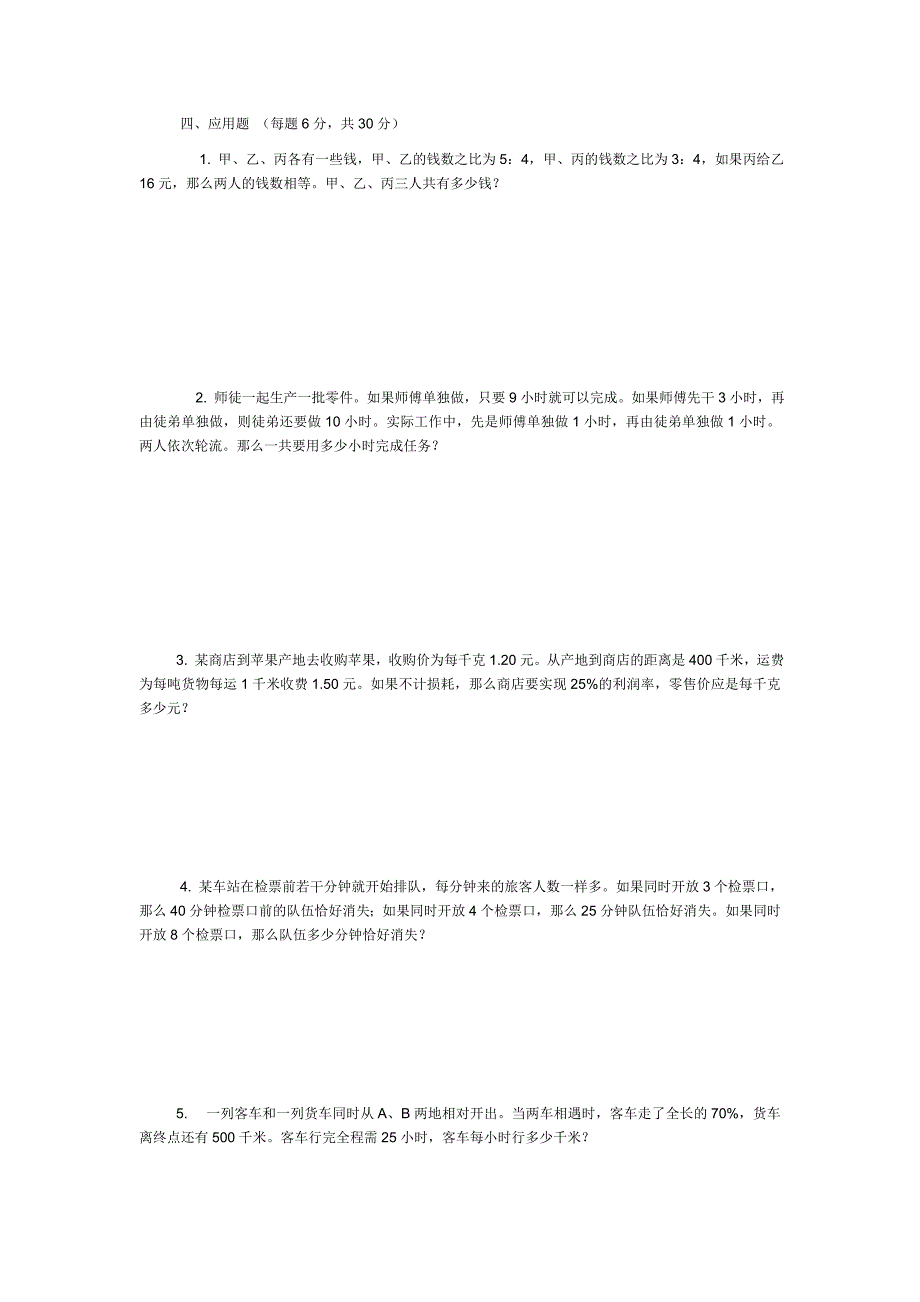 四、应用题 （每题 6 分，共 30 分）

1. 甲、乙、丙各有一些钱，甲、乙的钱数之比为 5：4，甲、丙的钱数之比为 3：4，如果丙给乙 16 元，那么两人的钱数相等。甲、乙、丙三人共有多少钱？

2. 师徒一起生产一批零件。如果师傅单独做，只要 9 小时就可以完成。如果师傅先干 3 小时，再由徒弟单独做，则徒弟还要做 10 小时。实际工作中，先是师傅单独做 1 小时，再由徒弟单独做 1 小时。两人依次轮流。那么一共要用多少小时完成任务？

3. 某商店到苹果产地去收购苹果，收购价为每千克 1.20 元。从产地到商店的距离是 400 千米，运费为每吨货物每运 1 千米收费 1.50 元。如果不计损耗，那么商店要实现 25%的利润率，零售价应是每千克多少元？

4. 某车站在检票前若干分钟就开始排队，每分钟来的旅客人数一样多。如果同时开放 3 个检票口，那么 40 分钟检票口前的队伍恰好消失；如果同时开放 4 个检票口，那么 25 分钟队伍恰好消失。如果同时开放 8 个检票口，那么队伍多少分钟恰好消失？

5. 一列客车和一列货车同时从 A、B 两地相对开出。当两车相遇时，客车走了全长的 70%，货车离终点还有 500 千米。客车行完全程需 25 小时，客车每小时行多少千米？